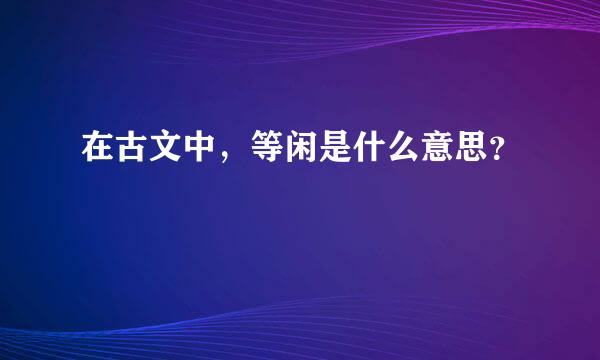 在古文中，等闲是什么意思？